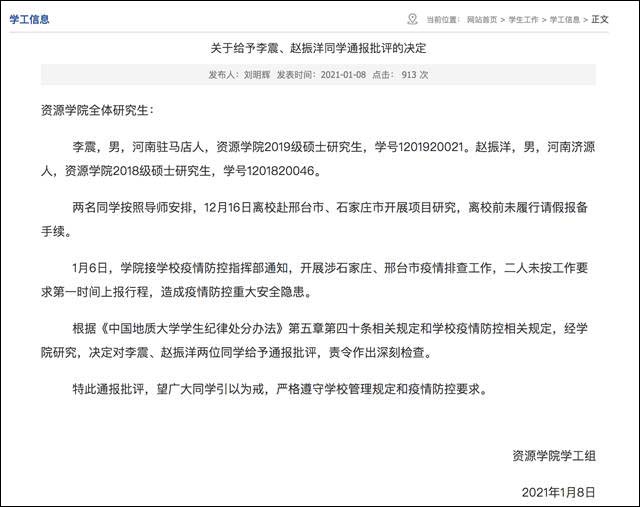 学工信息

当前位置： 网站首页 > 学生工作 > 学工信息 > 正文

关于给予李震、赵振洋同学通报批评的决定

发布人：刘明辉 发表时间：2021-01-08 点击： 913 次

资源学院全体研究生：

李震，男，河南驻马店人，资源学院2019级硕士研究生，学号1201920021。赵振洋，男，河南济源人，资源学院2018级硕士研究生，学号1201820046。

两名同学按照导师安排，12月16日离校赴邢台市、石家庄市开展项目研究，离校前未履行请假报备手续。

1月6日，学院接学校疫情防控指挥部通知，开展涉石家庄、邢台市疫情排查工作，二人未按工作要求第一时间上报行程，造成疫情防控重大安全隐患。

根据《中国地质大学学生纪律处分办法》第五章第四十条相关规定和学校疫情防控相关规定，经学院研究，决定对李震、赵振洋两位同学给予通报批评，责令作出深刻检查。

特此通报批评，望广大同学引以为戒，严格遵守学校管理规定和疫情防控要求。

资源学院学工组

2021年1月8日